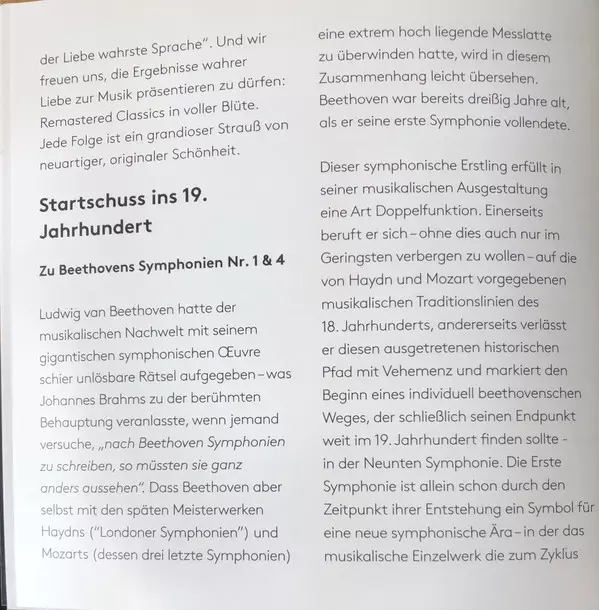 der Liebe wahrste Sprache". Und wir freuen uns, die Ergebnisse wahrer Liebe zur Musik präsentieren zu dürfen: Remastered Classics in voller Blüte. Jede Folge ist ein grandioser Strauß von neuartiger, originaler Schönheit.

Startschuss ins 19. Jahrhundert

Zu Beethovens Symphonien Nr. 1 & 4

Ludwig van Beethoven hatte der musikalischen Nachwelt mit seinem gigantischen symphonischen Œuvre schier unlösbare Rätsel aufgegeben – was Johannes Brahms zu der berühmten Behauptung veranlasste, wenn jemand versuche, „nach Beethoven Symphonien zu schreiben, so müssten sie ganz anders aussehen". Dass Beethoven aber selbst mit den späten Meisterwerken Haydns ("Londoner Symphonien") und Mozarts (dessen drei letzte Symphonien) eine extrem hoch liegende Messlatte zu überwinden hatte, wird in diesem Zusammenhang leicht übersehen. Beethoven war bereits dreißig Jahre alt, als er seine erste Symphonie vollendete.

Dieser symphonische Erstling erfüllt in seiner musikalischen Ausgestaltung eine Art Doppelfunktion. Einerseits beruft er sich – ohne dies auch nur im Geringsten verbergen zu wollen – auf die von Haydn und Mozart vorgegebenen musikalischen Traditionslinien des 18. Jahrhunderts, andererseits verlässt er diesen ausgetretenen historischen Pfad mit Vehemenz und markiert den Beginn eines individuell beethovenschen Weges, der schließlich seinen Endpunkt weit im 19. Jahrhundert finden sollte - in der Neunten Symphonie. Die Erste Symphonie ist allein schon durch den Zeitpunkt ihrer Entstehung ein Symbol für eine neue symphonische Ära – in der das musikalische Einzelwerk die zum Zyklus